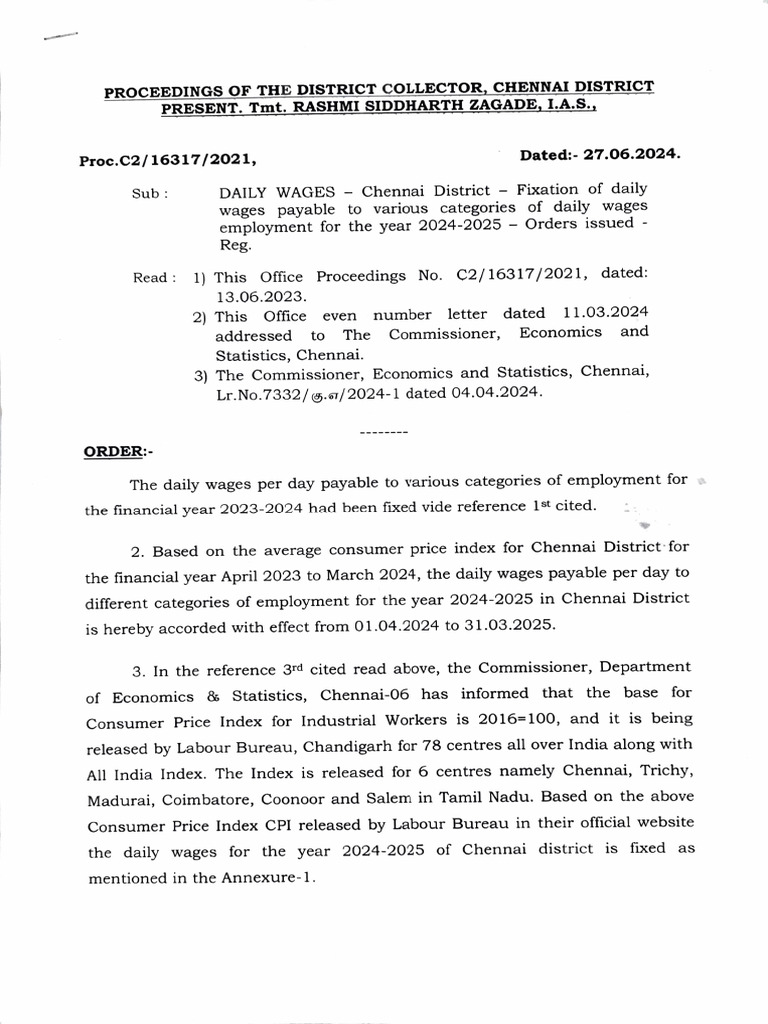 PROCEEDINGS OF THE DISTRICT COLLECTOR, CHENNAI DISTRICT
PRESENT. Tmt. RASHMI SIDDHARTH ZAGADE, I.A.S.,

Proc.C2/16317/2021, Dated:- 27.06.2024.

Sub : DAILY WAGES – Chennai District – Fixation of daily wages payable to various categories of daily wages employment for the year 2024-2025 – Orders issued - Reg.

Read : 1) This Office Proceedings No. C2/16317/2021, dated: 13.06.2023.
2) This Office even number letter dated 11.03.2024 addressed to The Commissioner, Economics and Statistics, Chennai.
3) The Commissioner, Economics and Statistics, Chennai, Lr.No.7332/கு.எ/2024-1 dated 04.04.2024.

--------

ORDER:-

The daily wages per day payable to various categories of employment for the financial year 2023-2024 had been fixed vide reference 1st cited.

2. Based on the average consumer price index for Chennai District for the financial year April 2023 to March 2024, the daily wages payable per day to different categories of employment for the year 2024-2025 in Chennai District is hereby accorded with effect from 01.04.2024 to 31.03.2025.

3. In the reference 3rd cited read above, the Commissioner, Department of Economics & Statistics, Chennai-06 has informed that the base for Consumer Price Index for Industrial Workers is 2016=100, and it is being released by Labour Bureau, Chandigarh for 78 centres all over India along with All India Index. The Index is released for 6 centres namely Chennai, Trichy, Madurai, Coimbatore, Coonoor and Salem in Tamil Nadu. Based on the above Consumer Price Index CPI released by Labour Bureau in their official website the daily wages for the year 2024-2025 of Chennai district is fixed as mentioned in the Annexure-1.